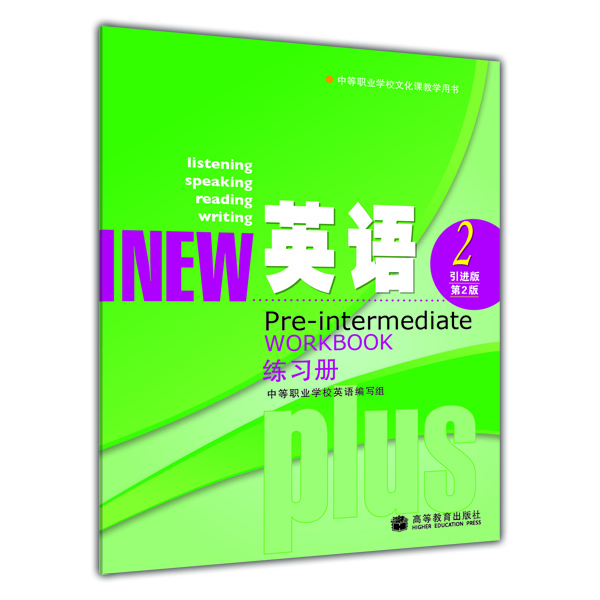 中等职业学校文化课教学用书

listening
speaking
reading
writing

NEW 英语

2
引进版
第2版

Pre-intermediate
WORKBOOK
练习册

中等职业学校英语编写组

plus

高等教育出版社
HIGHER EDUCATION PRESS